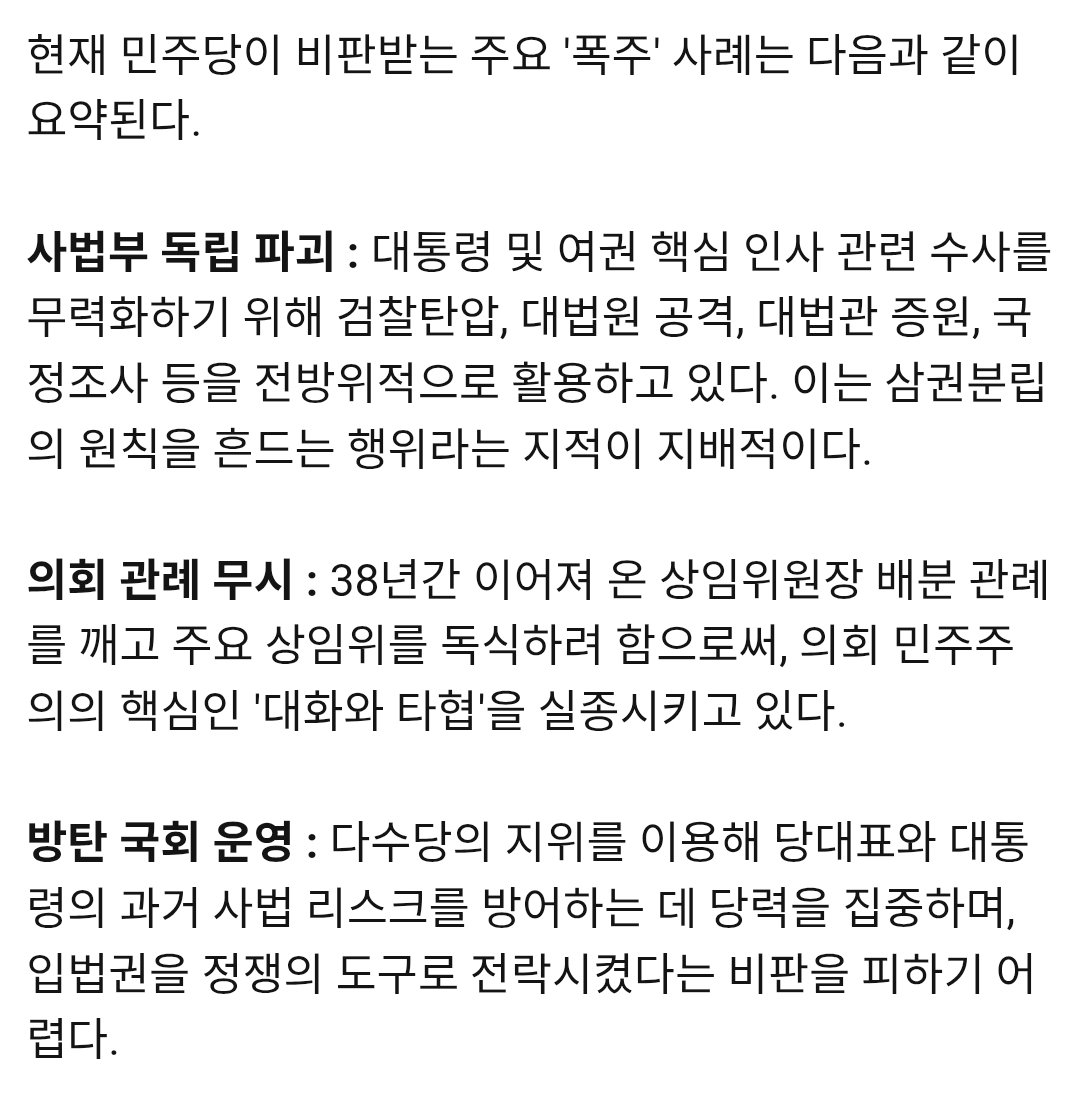 현재 민주당이 비판받는 주요 '폭주' 사례는 다음과 같이 요약된다.

사법부 독립 파괴 : 대통령 및 여권 핵심 인사 관련 수사를 무력화하기 위해 검찰탄압, 대법원 공격, 대법관 증원, 국정조사 등을 전방위적으로 활용하고 있다. 이는 삼권분립의 원칙을 흔드는 행위라는 지적이 지배적이다.

의회 관례 무시 : 38년간 이어져 온 상임위원장 배분 관례를 깨고 주요 상임위를 독식하려 함으로써, 의회 민주주의의 핵심인 '대화와 타협'을 실종시키고 있다.

방탄 국회 운영 : 다수당의 지위를 이용해 당대표와 대통령의 과거 사법 리스크를 방어하는 데 당력을 집중하며, 입법권을 정쟁의 도구로 전락시켰다는 비판을 피하기 어렵다.